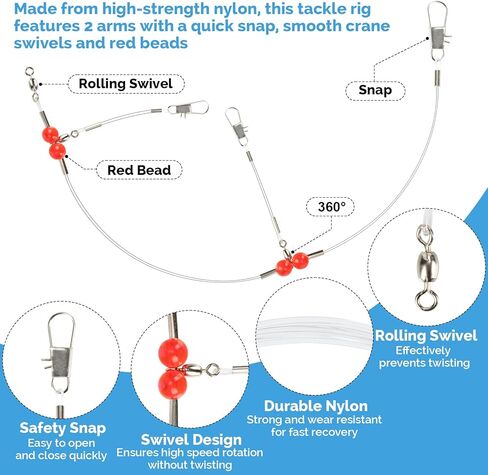 Made from high-strength nylon, this tackle rig features 2 arms with a quick snap, smooth crane swivels and red beads

Rolling Swivel

Snap

Red Bead

360°

Rolling Swivel
Effectively prevents twisting

Durable Nylon
Strong and wear resistant for fast recovery

Safety Snap
Easy to open and close quickly

Swivel Design
Ensures high speed rotation without twisting